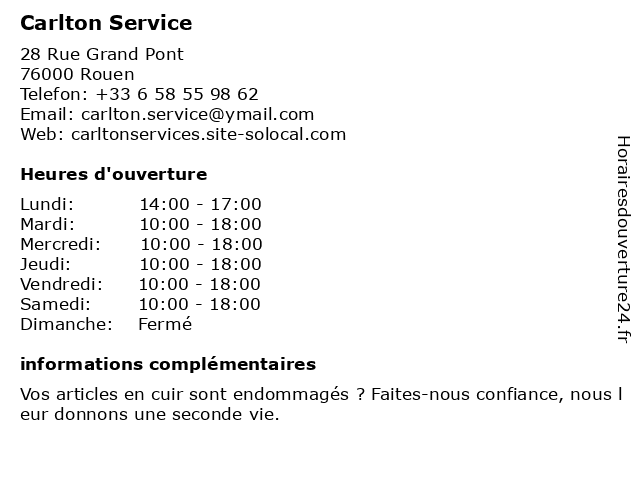 Carlton Service

28 Rue Grand Pont
76000 Rouen
Telefon: +33 6 58 55 98 62
Email: carlton.service@ymail.com
Web: carltonservices.site-solocal.com

Heures d'ouverture

| Lundi: | 14:00 - 17:00 |
|---|---|
| Mardi: | 10:00 - 18:00 |
| Mercredi: | 10:00 - 18:00 |
| Jeudi: | 10:00 - 18:00 |
| Vendredi: | 10:00 - 18:00 |
| Samedi: | 10:00 - 18:00 |
| Dimanche: | Fermé |

informations complémentaires

Vos articles en cuir sont endommagés ? Faites-nous confiance, nous l eur donnons une seconde vie.

Horairesdouverture24.fr